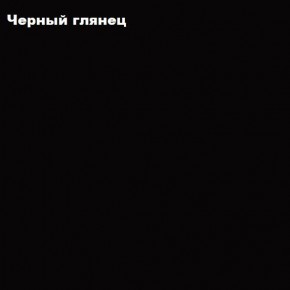 Черный глянец